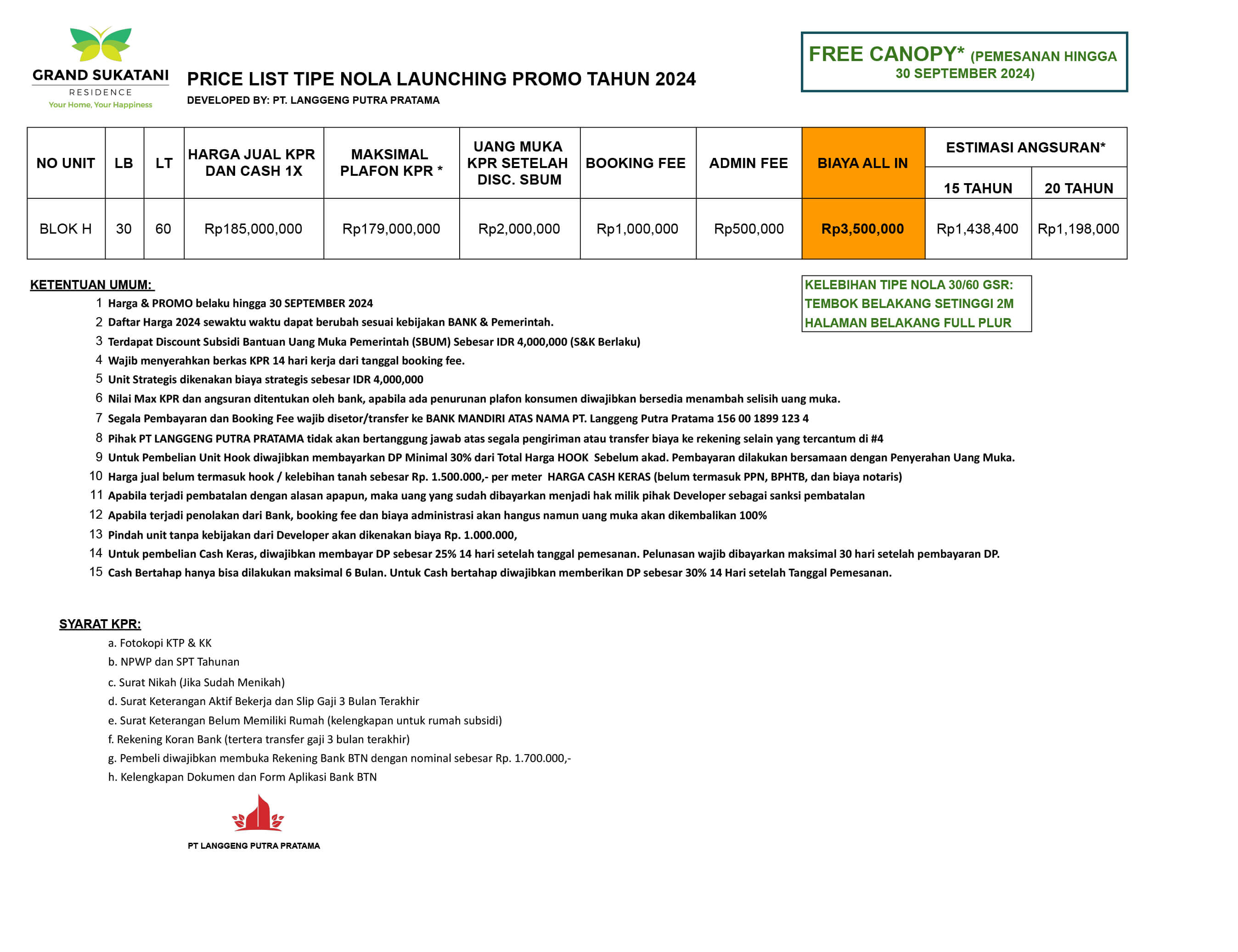 GRAND SUKATANI
RESIDENCE
Your Home, Your Happiness

PRICE LIST TIPE NOLA LAUNCHING PROMO TAHUN 2024
DEVELOPED BY: PT. LANGGENG PUTRA PRATAMA

FREE CANOPY* (PEMESANAN HINGGA 30 SEPTEMBER 2024)

| NO UNIT | LB | LT | HARGA JUAL KPR DAN CASH 1X | MAKSIMAL PLAFON KPR * | UANG MUKA KPR SETELAH DISC. SBUM | BOOKING FEE | ADMIN FEE | BIAYA ALL IN | ESTIMASI ANGSURAN* 15 TAHUN | ESTIMASI ANGSURAN* 20 TAHUN |
|---|---|---|---|---|---|---|---|---|---|---|
| BLOK H | 30 | 60 | Rp185,000,000 | Rp179,000,000 | Rp2,000,000 | Rp1,000,000 | Rp500,000 | Rp3,500,000 | Rp1,438,400 | Rp1,198,000 |

KETENTUAN UMUM:
1 Harga & PROMO belaku hingga 30 SEPTEMBER 2024
2 Daftar Harga 2024 sewaktu waktu dapat berubah sesuai kebijakan BANK & Pemerintah.
3 Terdapat Discount Subsidi Bantuan Uang Muka Pemerintah (SBUM) Sebesar IDR 4,000,000 (S&K Berlaku)
4 Wajib menyerahkan berkas KPR 14 hari kerja dari tanggal booking fee.
5 Unit Strategis dikenakan biaya strategis sebesar IDR 4,000,000
6 Nilai Max KPR dan angsuran ditentukan oleh bank, apabila ada penurunan plafon konsumen diwajibkan bersedia menambah selisih uang muka.
7 Segala Pembayaran dan Booking Fee wajib disetor/transfer ke BANK MANDIRI ATAS NAMA PT. Langgeng Putra Pratama 156 00 1899 123 4
8 Pihak PT LANGGENG PUTRA PRATAMA tidak akan bertanggung jawab atas segala pengiriman atau transfer biaya ke rekening selain yang tercantum di #4
9 Untuk Pembelian Unit Hook diwajibkan membayarkan DP Minimal 30% dari Total Harga HOOK Sebelum akad. Pembayaran dilakukan bersamaan dengan Penyerahan Uang Muka.
10 Harga jual belum termasuk hook / kelebihan tanah sebesar Rp. 1.500.000,- per meter HARGA CASH KERAS (belum termasuk PPN, BPHTB, dan biaya notaris)
11 Apabila terjadi pembatalan dengan alasan apapun, maka uang yang sudah dibayarkan menjadi hak milik pihak Developer sebagai sanksi pembatalan
12 Apabila terjadi penolakan dari Bank, booking fee dan biaya administrasi akan hangus namun uang muka akan dikembalikan 100%
13 Pindah unit tanpa kebijakan dari Developer akan dikenakan biaya Rp. 1.000.000,
14 Untuk pembelian Cash Keras, diwajibkan membayar DP sebesar 25% 14 hari setelah tanggal pemesanan. Pelunasan wajib dibayarkan maksimal 30 hari setelah pembayaran DP.
15 Cash Bertahap hanya bisa dilakukan maksimal 6 Bulan. Untuk Cash bertahap diwajibkan memberikan DP sebesar 30% 14 Hari setelah Tanggal Pemesanan.

KELEBIHAN TIPE NOLA 30/60 GSR:
TEMBOK BELAKANG SETINGGI 2M
HALAMAN BELAKANG FULL PLUR

SYARAT KPR:
a. Fotokopi KTP & KK
b. NPWP dan SPT Tahunan
c. Surat Nikah (Jika Sudah Menikah)
d. Surat Keterangan Aktif Bekerja dan Slip Gaji 3 Bulan Terakhir
e. Surat Keterangan Belum Memiliki Rumah (kelengkapan untuk rumah subsidi)
f. Rekening Koran Bank (tertera transfer gaji 3 bulan terakhir)
g. Pembeli diwajibkan membuka Rekening Bank BTN dengan nominal sebesar Rp. 1.700.000,-
h. Kelengkapan Dokumen dan Form Aplikasi Bank BTN

PT LANGGENG PUTRA PRATAMA